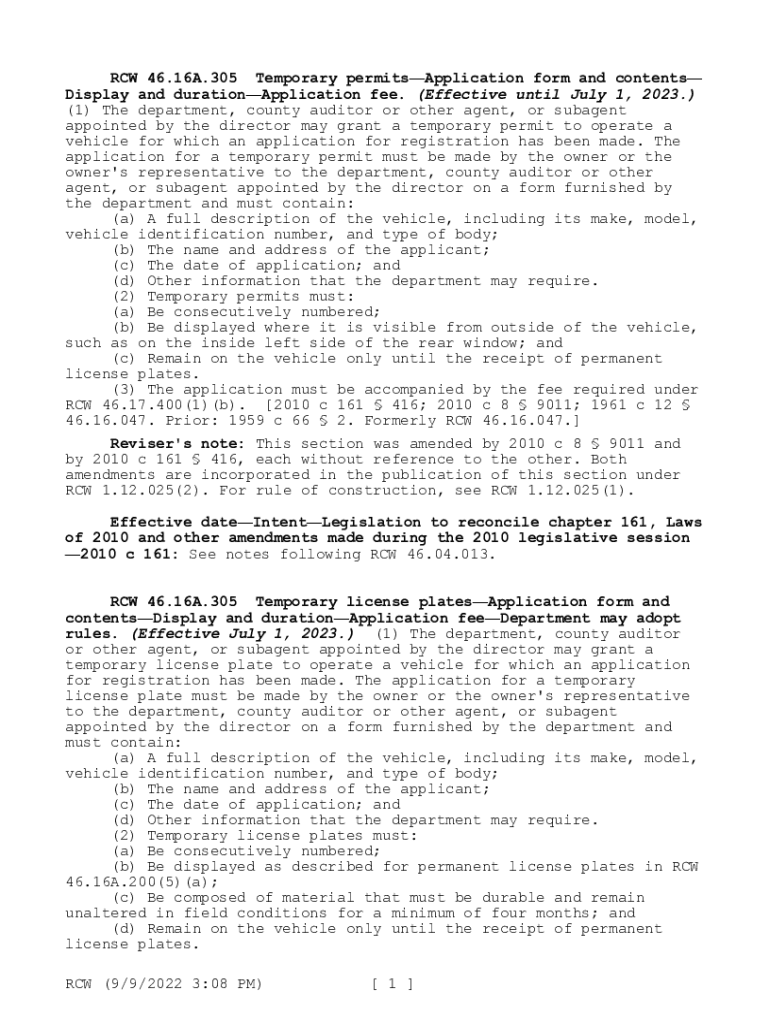 RCW 46.16A.305 Temporary permits—Application form and contents—Display and duration—Application fee. (Effective until July 1, 2023.) (1) The department, county auditor or other agent, or subagent appointed by the director may grant a temporary permit to operate a vehicle for which an application for registration has been made. The application for a temporary permit must be made by the owner or the owner's representative to the department, county auditor or other agent, or subagent appointed by the director on a form furnished by the department and must contain:

(a) A full description of the vehicle, including its make, model, vehicle identification number, and type of body;

(b) The name and address of the applicant;

(c) The date of application; and

(d) Other information that the department may require.

(2) Temporary permits must:

(a) Be consecutively numbered;

(b) Be displayed where it is visible from outside of the vehicle, such as on the inside left side of the rear window; and

(c) Remain on the vehicle only until the receipt of permanent license plates.

(3) The application must be accompanied by the fee required under RCW 46.17.400(1)(b). [2010 c 161 § 416; 2010 c 8 § 9011; 1961 c 12 § 46.16.047. Prior: 1959 c 66 § 2. Formerly RCW 46.16.047.]

Reviser's note: This section was amended by 2010 c 8 § 9011 and by 2010 c 161 § 416, each without reference to the other. Both amendments are incorporated in the publication of this section under RCW 1.12.025(2). For rule of construction, see RCW 1.12.025(1).

Effective date—Intent—Legislation to reconcile chapter 161, Laws of 2010 and other amendments made during the 2010 legislative session—2010 c 161: See notes following RCW 46.04.013.

RCW 46.16A.305 Temporary license plates—Application form and contents—Display and duration—Application fee—Department may adopt rules. (Effective July 1, 2023.) (1) The department, county auditor or other agent, or subagent appointed by the director may grant a temporary license plate to operate a vehicle for which an application for registration has been made. The application for a temporary license plate must be made by the owner or the owner's representative to the department, county auditor or other agent, or subagent appointed by the director on a form furnished by the department and must contain:

(a) A full description of the vehicle, including its make, model, vehicle identification number, and type of body;

(b) The name and address of the applicant;

(c) The date of application; and

(d) Other information that the department may require.

(2) Temporary license plates must:

(a) Be consecutively numbered;

(b) Be displayed as described for permanent license plates in RCW 46.16A.200(5)(a);

(c) Be composed of material that must be durable and remain unaltered in field conditions for a minimum of four months; and

(d) Remain on the vehicle only until the receipt of permanent license plates.

RCW (9/9/2022 3:08 PM) [ 1 ]